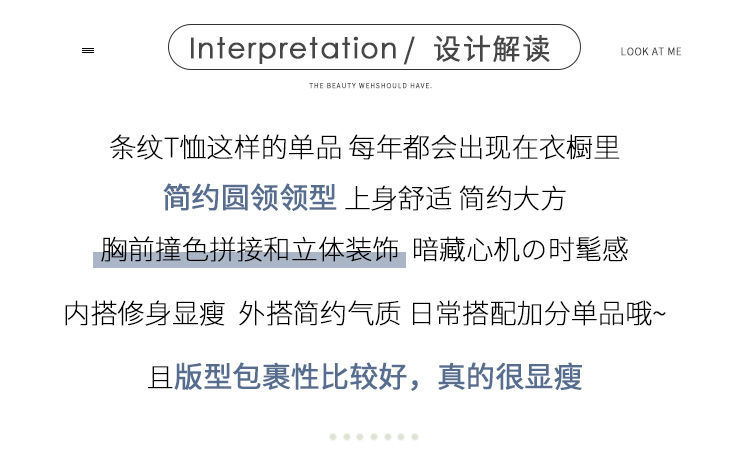 Interpretation/ 设计解读

LOOK AT ME

THE BEAUTY WEHSHOULD HAVE.

条纹T恤这样的单品 每年都会出现在衣橱里

简约圆领领型 上身舒适 简约大方

胸前撞色拼接和立体装饰 暗藏心机の时髦感

内搭修身显瘦 外搭简约气质 日常搭配加分单品哦~

且版型包裹性比较好，真的很显瘦